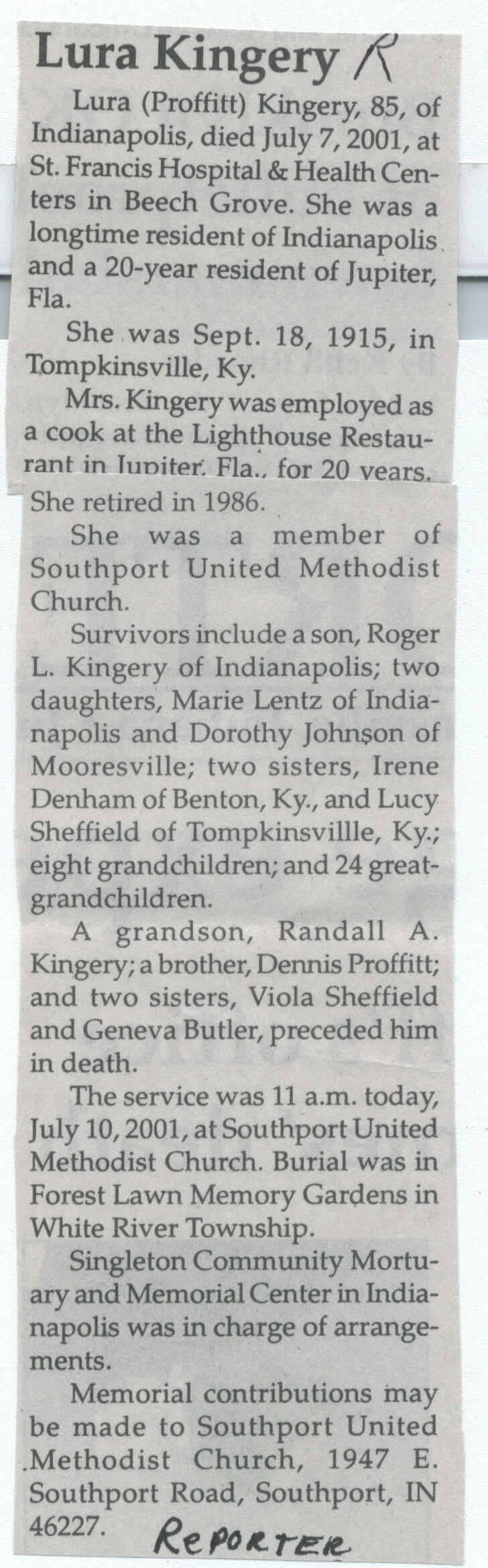 Lura Kingery R

Lura (Proffitt) Kingery, 85, of Indianapolis, died July 7, 2001, at St. Francis Hospital & Health Centers in Beech Grove. She was a longtime resident of Indianapolis and a 20-year resident of Jupiter, Fla.

She was Sept. 18, 1915, in Tompkinsville, Ky.

Mrs. Kingery was employed as a cook at the Lighthouse Restaurant in Jupiter, Fla., for 20 years. She retired in 1986.

She was a member of Southport United Methodist Church.

Survivors include a son, Roger L. Kingery of Indianapolis; two daughters, Marie Lentz of Indianapolis and Dorothy Johnson of Mooresville; two sisters, Irene Denham of Benton, Ky., and Lucy Sheffield of Tompkinsvillle, Ky.; eight grandchildren; and 24 great-grandchildren.

A grandson, Randall A. Kingery; a brother, Dennis Proffitt; and two sisters, Viola Sheffield and Geneva Butler, preceded him in death.

The service was 11 a.m. today, July 10, 2001, at Southport United Methodist Church. Burial was in Forest Lawn Memory Gardens in White River Township.

Singleton Community Mortuary and Memorial Center in Indianapolis was in charge of arrangements.

Memorial contributions may be made to Southport United Methodist Church, 1947 E. Southport Road, Southport, IN 46227.

REPORTER